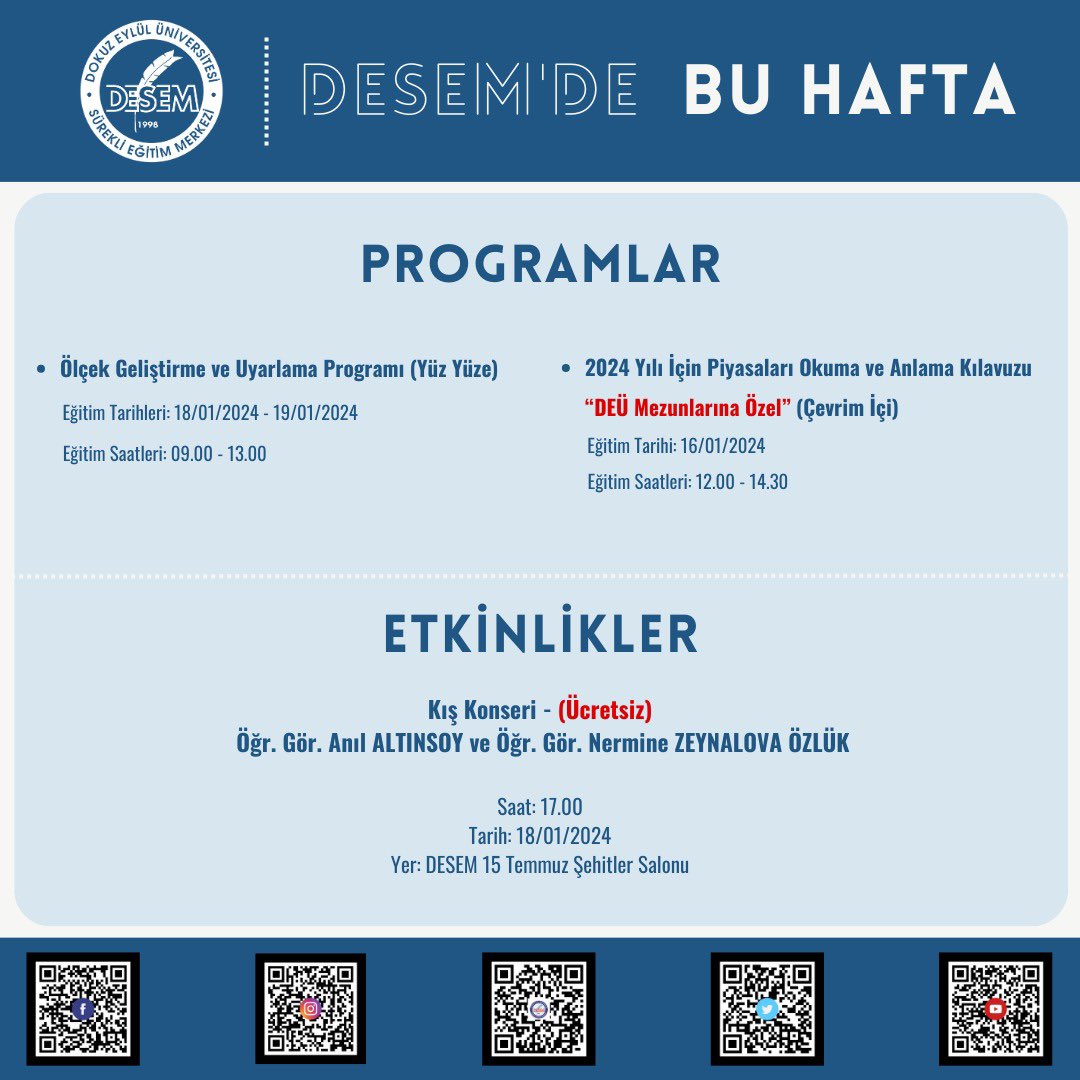 DOKUZ EYLÜL ÜNİVERSİTESİ
DESEM
1998
SÜREKLİ EĞİTİM MERKEZİ

DESEM'DE BU HAFTA

PROGRAMLAR

• Ölçek Geliştirme ve Uyarlama Programı (Yüz Yüze)
Eğitim Tarihleri: 18/01/2024 - 19/01/2024
Eğitim Saatleri: 09.00 - 13.00

• 2024 Yılı İçin Piyasaları Okuma ve Anlama Kılavuzu "DEÜ Mezunlarına Özel" (Çevrim İçi)
Eğitim Tarihi: 16/01/2024
Eğitim Saatleri: 12.00 - 14.30

ETKİNLİKLER

Kış Konseri - (Ücretsiz)
Öğr. Gör. Anıl ALTINSOY ve Öğr. Gör. Nermine ZEYNALOVA ÖZLÜK

Saat: 17.00
Tarih: 18/01/2024
Yer: DESEM 15 Temmuz Şehitler Salonu